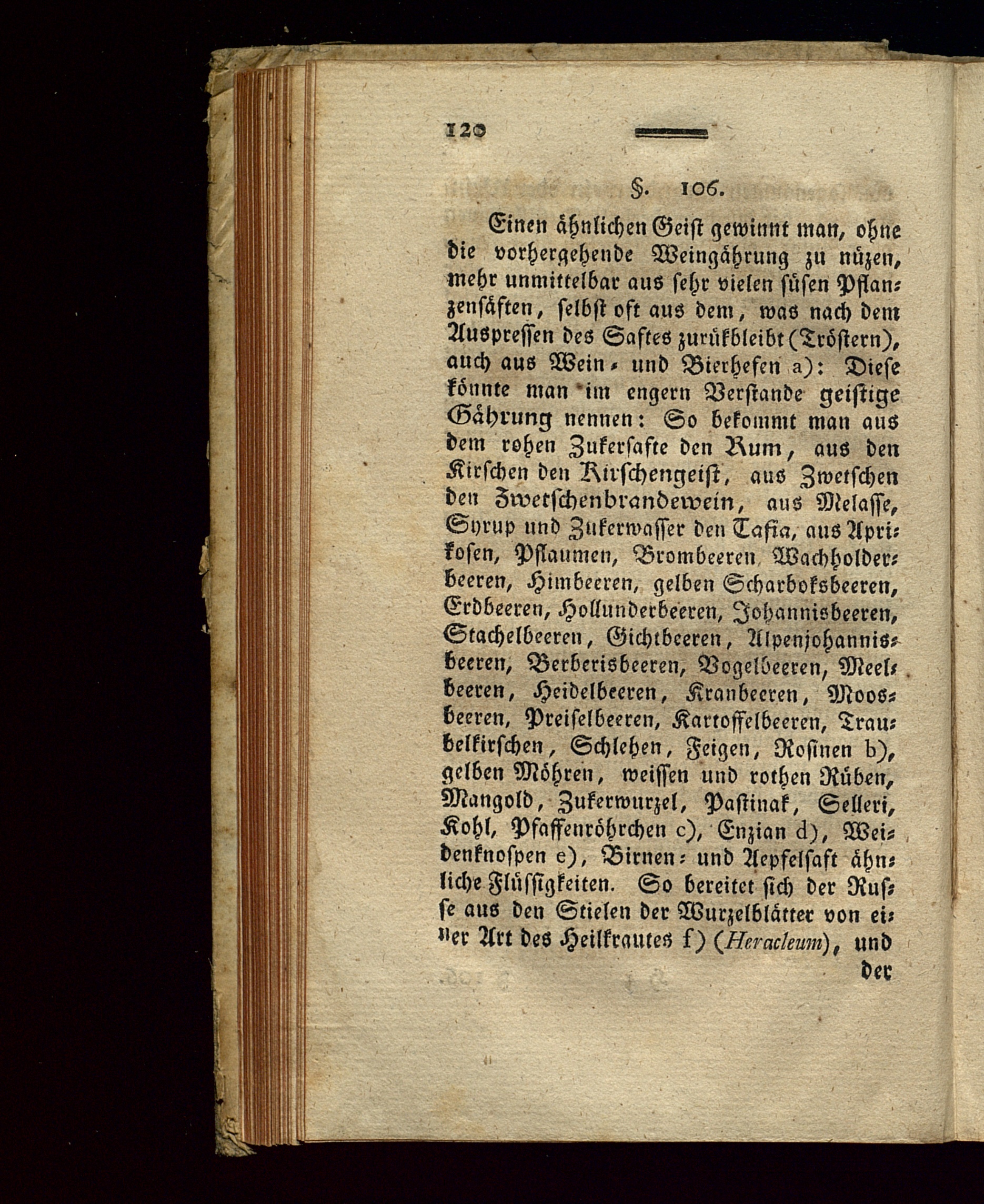 120

§. 106.

Einen ähnlichen Geist gewinnt man, ohne die vorhergehende Weingährung zu nüzen, mehr unmittelbar aus sehr vielen süsen Pflanzensäften, selbst oft aus dem, was nach dem Auspressen des Saftes zurükbleibt (Tröstern), auch aus Wein- und Bierhefen a): Diese könnte man im engern Verstande geistige Gährung nennen: So bekommt man aus dem rohen Zukersafte den Rum, aus den Kirschen den Kirschengeist, aus Zwetschen den Zwetschenbrandewein, aus Melasse, Syrup und Zukerwasser den Tafia, aus Aprikosen, Pflaumen, Brombeeren Wachholderbeeren, Himbeeren, gelben Scharboksbeeren, Erdbeeren, Hollunderbeeren, Johannisbeeren, Stachelbeeren, Gichtbeeren, Alpenjohannisbeeren, Berberisbeeren, Vogelbeeren, Meelbeeren, Heidelbeeren, Kranbeeren, Moosbeeren, Preiselbeeren, Kartoffelbeeren, Traubelkirschen, Schlehen, Feigen, Rosinen b), gelben Möhren, weissen und rothen Rüben, Mangold, Zukerwurzel, Pastinak, Selleri, Kohl, Pfaffenröhrchen c), Enzian d), Weidenknospen e), Birnen- und Aepfelsaft ähnliche Flüssigkeiten. So bereitet sich der Russe aus den Stielen der Wurzelblätter von einer Art des Heilkrautes f) (Heracleum), und der